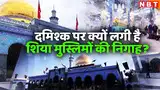 NBT

दमिश्क पर क्यों लगी है शिया मुस्लिमों की निगाह?